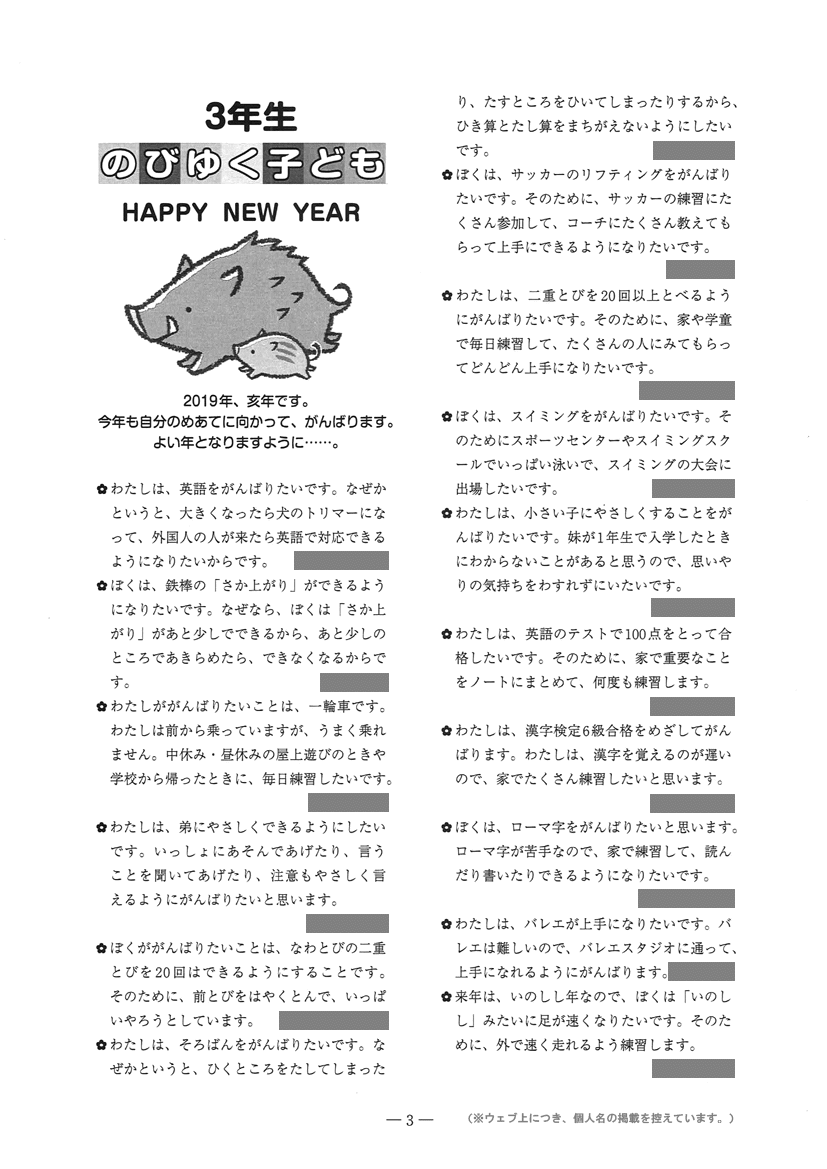 3年生
のびゆく子ども
HAPPY NEW YEAR

2019年、亥年です。
今年も自分のめあてに向かって、がんばります。
よい年となりますように……。

✿わたしは、英語をがんばりたいです。なぜかというと、大きくなったら犬のトリマーになって、外国人の人が来たら英語で対応できるようになりたいからです。

✿ぼくは、鉄棒の「さか上がり」ができるようになりたいです。なぜなら、ぼくは「さか上がり」があと少しでできるから、あと少しのところであきらめたら、できなくなるからです。

✿わたしががんばりたいことは、一輪車です。わたしは前から乗っていますが、うまく乗れません。中休み・昼休みの屋上遊びのときや学校から帰ったときに、毎日練習したいです。

✿わたしは、弟にやさしくできるようにしたいです。いっしょにあそんであげたり、言うことを聞いてあげたり、注意もやさしく言えるようにがんばりたいと思います。

✿ぼくががんばりたいことは、なわとびの二重とびを20回はできるようにすることです。そのために、前とびをはやくとんで、いっぱいやろうとしています。

✿わたしは、そろばんをがんばりたいです。なぜかというと、ひくところをたしてしまったり、たすところをひいてしまったりするから、ひき算とたし算をまちがえないようにしたいです。

✿ぼくは、サッカーのリフティングをがんばりたいです。そのために、サッカーの練習にたくさん参加して、コーチにたくさん教えてもらって上手にできるようになりたいです。

✿わたしは、二重とびを20回以上とべるようにがんばりたいです。そのために、家や学童で毎日練習して、たくさんの人にみてもらってどんどん上手になりたいです。

✿ぼくは、スイミングをがんばりたいです。そのためにスポーツセンターやスイミングスクールでいっぱい泳いで、スイミングの大会に出場したいです。

✿わたしは、小さい子にやさしくすることをがんばりたいです。妹が1年生で入学したときにわからないことがあると思うので、思いやりの気持ちをわすれずにいたいです。

✿わたしは、英語のテストで100点をとって合格したいです。そのために、家で重要なことをノートにまとめて、何度も練習します。

✿わたしは、漢字検定6級合格をめざしてがんばります。わたしは、漢字を覚えるのが遅いので、家でたくさん練習したいと思います。

✿ぼくは、ローマ字をがんばりたいと思います。ローマ字が苦手なので、家で練習して、読んだり書いたりできるようになりたいです。

✿わたしは、バレエが上手になりたいです。バレエは難しいので、バレエスタジオに通って、上手になれるようにがんばります。

✿来年は、いのしし年なので、ぼくは「いのしし」みたいに足が速くなりたいです。そのために、外で速く走れるよう練習します。

— 3 —
(※ウェブ上につき、個人名の掲載を控えています。)